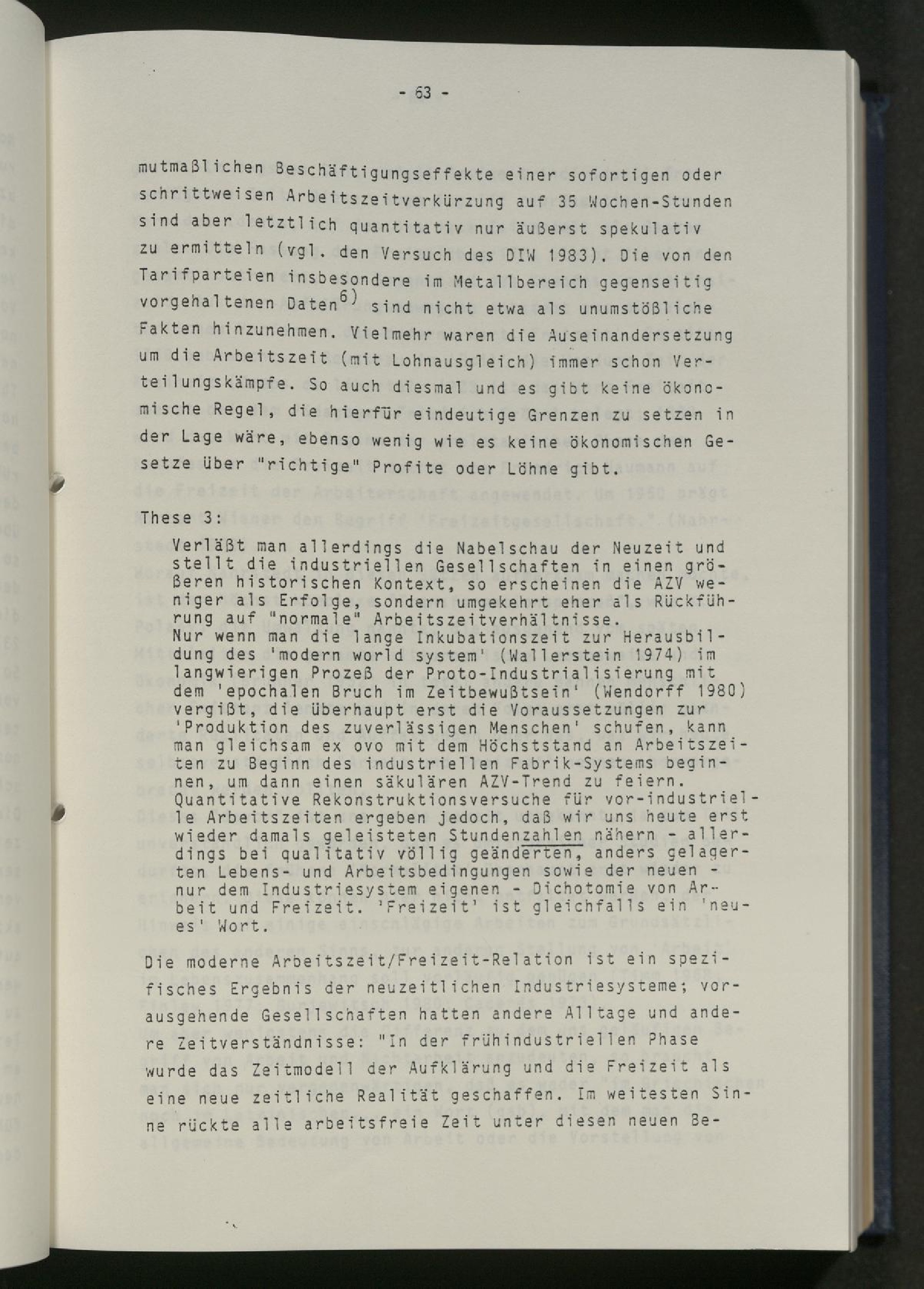 - 63 -

mutmaßlichen Beschäftigungseffekte einer sofortigen oder schrittweisen Arbeitszeitverkürzung auf 35 Wochen-Stunden sind aber letztlich quantitativ nur äußerst spekulativ zu ermitteln (vgl. den Versuch des DIW 1983). Die von den Tarifparteien insbesondere im Metallbereich gegenseitig vorgehaltenen Daten$^{6)}$ sind nicht etwa als unumstößliche Fakten hinzunehmen. Vielmehr waren die Auseinandersetzung um die Arbeitszeit (mit Lohnausgleich) immer schon Verteilungskämpfe. So auch diesmal und es gibt keine ökonomische Regel, die hierfür eindeutige Grenzen zu setzen in der Lage wäre, ebenso wenig wie es keine ökonomischen Gesetze über "richtige" Profite oder Löhne gibt.

These 3:

Verläßt man allerdings die Nabelschau der Neuzeit und stellt die industriellen Gesellschaften in einen größeren historischen Kontext, so erscheinen die AZV weniger als Erfolge, sondern umgekehrt eher als Rückführung auf "normale" Arbeitszeitverhältnisse. Nur wenn man die lange Inkubationszeit zur Herausbildung des 'modern world system' (Wallerstein 1974) im langwierigen Prozeß der Proto-Industrialisierung mit dem 'epochalen Bruch im Zeitbewußtsein' (Wendorff 1980) vergißt, die überhaupt erst die Voraussetzungen zur 'Produktion des zuverlässigen Menschen' schufen, kann man gleichsam ex ovo mit dem Höchststand an Arbeitszeiten zu Beginn des industriellen Fabrik-Systems beginnen, um dann einen säkulären AZV-Trend zu feiern. Quantitative Rekonstruktionsversuche für vor-industrielle Arbeitszeiten ergeben jedoch, daß wir uns heute erst wieder damals geleisteten Stundenzahlen nähern - allerdings bei qualitativ völlig geänderten, anders gelagerten Lebens- und Arbeitsbedingungen sowie der neuen - nur dem Industriesystem eigenen - Dichotomie von Arbeit und Freizeit. 'Freizeit' ist gleichfalls ein 'neues' Wort.

Die moderne Arbeitszeit/Freizeit-Relation ist ein spezifisches Ergebnis der neuzeitlichen Industriesysteme; vorausgehende Gesellschaften hatten andere Alltage und andere Zeitverständnisse: "In der frühindustriellen Phase wurde das Zeitmodell der Aufklärung und die Freizeit als eine neue zeitliche Realität geschaffen. Im weitesten Sinne rückte alle arbeitsfreie Zeit unter diesen neuen Be-